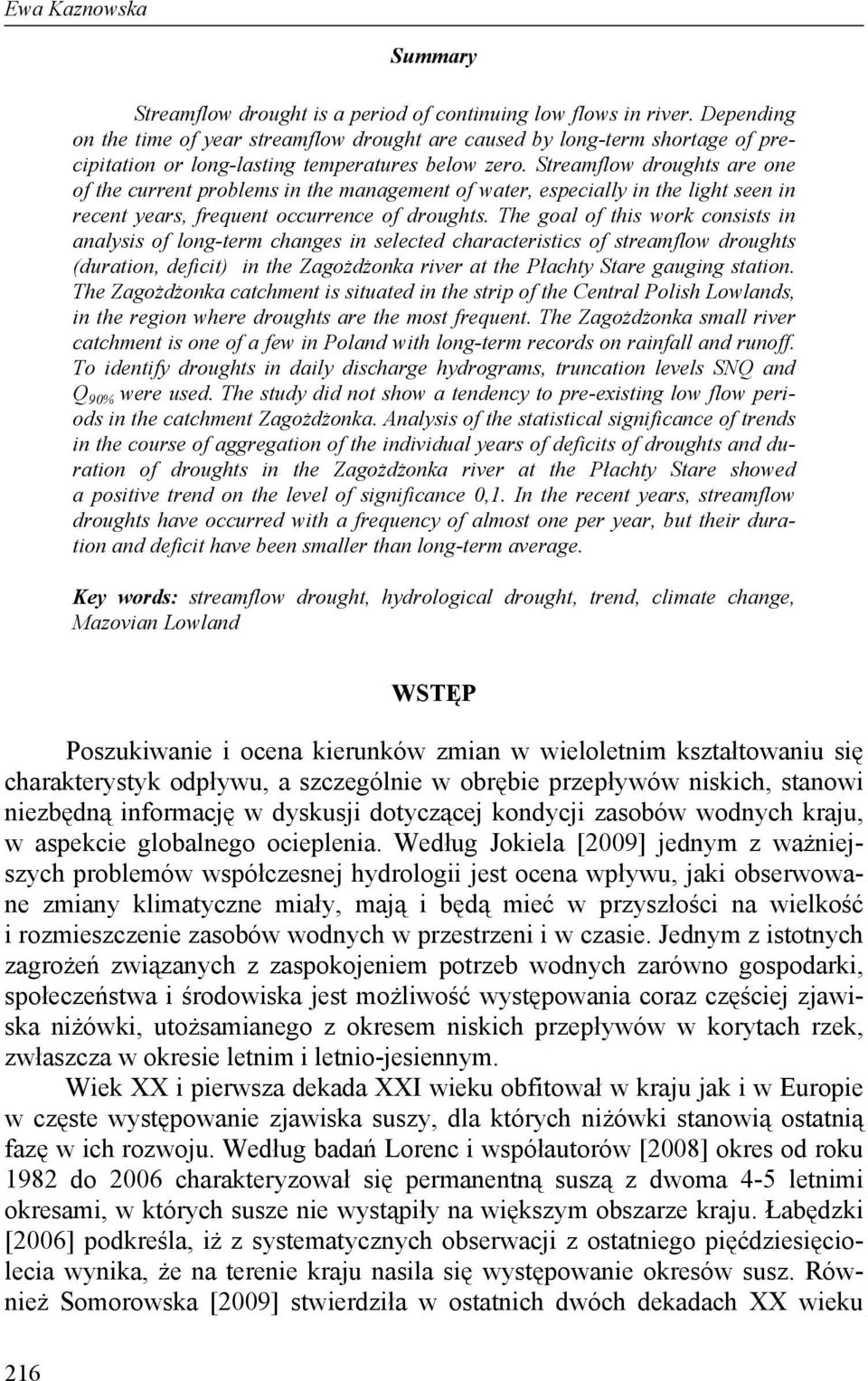 Ewa Kaznowska

Summary

Streamflow drought is a period of continuing low flows in river. Depending on the time of year streamflow drought are caused by long-term shortage of precipitation or long-lasting temperatures below zero. Streamflow droughts are one of the current problems in the management of water, especially in the light seen in recent years, frequent occurrence of droughts. The goal of this work consists in analysis of long-term changes in selected characteristics of streamflow droughts (duration, deficit) in the Zagożdżonka river at the Płachty Stare gauging station. The Zagożdżonka catchment is situated in the strip of the Central Polish Lowlands, in the region where droughts are the most frequent. The Zagożdżonka small river catchment is one of a few in Poland with long-term records on rainfall and runoff. To identify droughts in daily discharge hydrograms, truncation levels SNQ and $Q_{90\%}$ were used. The study did not show a tendency to pre-existing low flow periods in the catchment Zagożdżonka. Analysis of the statistical significance of trends in the course of aggregation of the individual years of deficits of droughts and duration of droughts in the Zagożdżonka river at the Płachty Stare showed a positive trend on the level of significance 0,1. In the recent years, streamflow droughts have occurred with a frequency of almost one per year, but their duration and deficit have been smaller than long-term average.

Key words: streamflow drought, hydrological drought, trend, climate change, Mazovian Lowland

WSTĘP

Poszukiwanie i ocena kierunków zmian w wieloletnim kształtowaniu się charakterystyk odpływu, a szczególnie w obrębie przepływów niskich, stanowi niezbędną informację w dyskusji dotyczącej kondycji zasobów wodnych kraju, w aspekcie globalnego ocieplenia. Według Jokiela [2009] jednym z ważniejszych problemów współczesnej hydrologii jest ocena wpływu, jaki obserwowane zmiany klimatyczne miały, mają i będą mieć w przyszłości na wielkość i rozmieszczenie zasobów wodnych w przestrzeni i w czasie. Jednym z istotnych zagrożeń związanych z zaspokojeniem potrzeb wodnych zarówno gospodarki, społeczeństwa i środowiska jest możliwość występowania coraz częściej zjawiska niżówki, utożsamianego z okresem niskich przepływów w korytach rzek, zwłaszcza w okresie letnim i letnio-jesiennym.

Wiek XX i pierwsza dekada XXI wieku obfitował w kraju jak i w Europie w częste występowanie zjawiska suszy, dla których niżówki stanowią ostatnią fazę w ich rozwoju. Według badań Lorenc i współautorów [2008] okres od roku 1982 do 2006 charakteryzował się permanentną suszą z dwoma 4-5 letnimi okresami, w których susze nie wystąpiły na większym obszarze kraju. Łabędzki [2006] podkreśla, iż z systematycznych obserwacji z ostatniego pięćdziesięciolecia wynika, że na terenie kraju nasila się występowanie okresów susz. Również Somorowska [2009] stwierdziła w ostatnich dwóch dekadach XX wieku

216